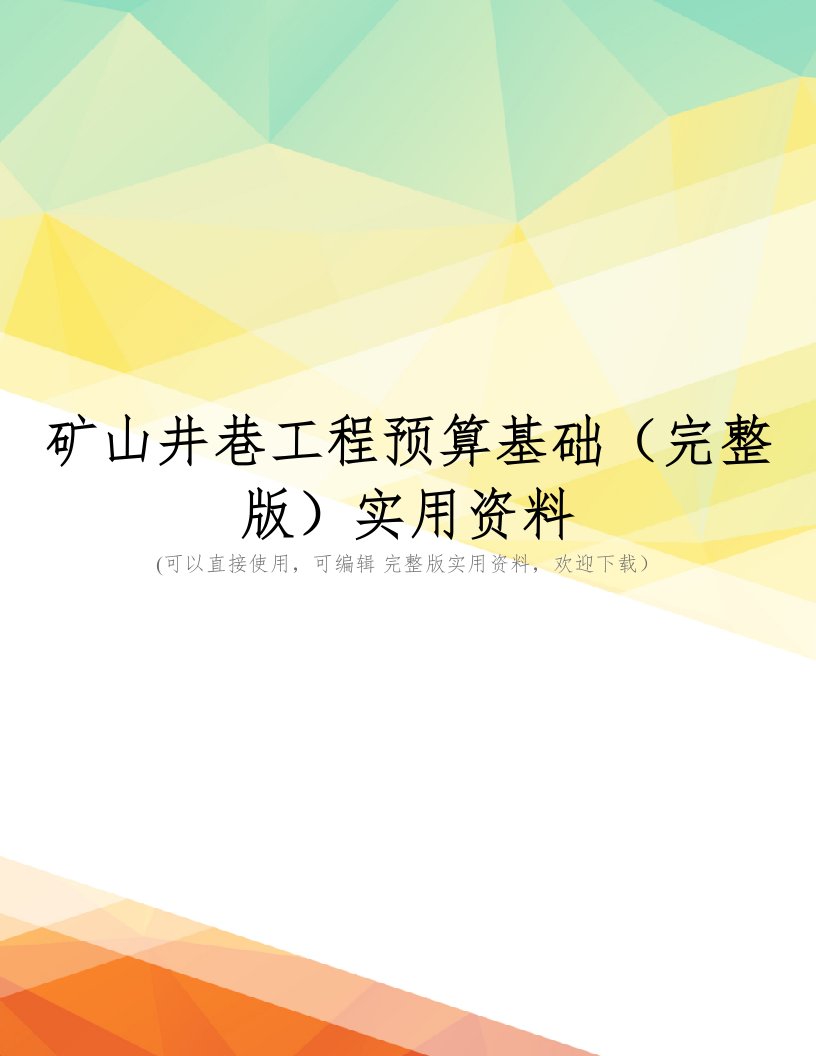 矿山井巷工程预算基础（完整版）实用资料

(可以直接使用，可编辑 完整版实用资料，欢迎下载）